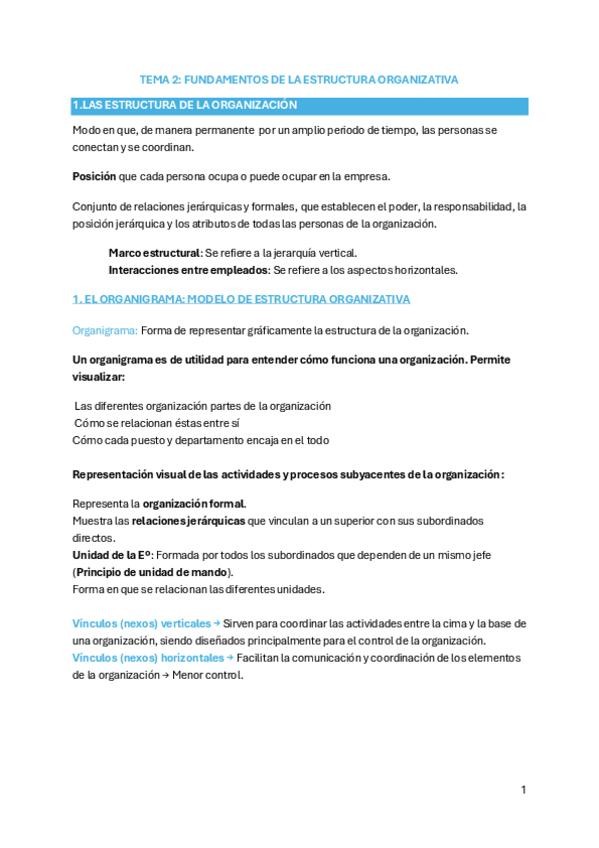 TEMA 2: FUNDAMENTOS DE LA ESTRUCTURA ORGANIZATIVA

1.LAS ESTRUCTURA DE LA ORGANIZACIÓN

Modo en que, de manera permanente por un amplio periodo de tiempo, las personas se conectan y se coordinan.

Posición que cada persona ocupa o puede ocupar en la empresa.

Conjunto de relaciones jerárquicas y formales, que establecen el poder, la responsabilidad, la posición jerárquica y los atributos de todas las personas de la organización.

Marco estructural: Se refiere a la jerarquía vertical.
Interacciones entre empleados: Se refiere a los aspectos horizontales.

1. EL ORGANIGRAMA: MODELO DE ESTRUCTURA ORGANIZATIVA

Organigrama: Forma de representar gráficamente la estructura de la organización.

Un organigrama es de utilidad para entender cómo funciona una organización. Permite visualizar:

Las diferentes organización partes de la organización
Cómo se relacionan éstas entre sí
Cómo cada puesto y departamento encaja en el todo

Representación visual de las actividades y procesos subyacentes de la organización:

Representa la organización formal.
Muestra las relaciones jerárquicas que vinculan a un superior con sus subordinados directos.
Unidad de la Eº: Formada por todos los subordinados que dependen de un mismo jefe (Principio de unidad de mando).
Forma en que se relacionan las diferentes unidades.

Vínculos (nexos) verticales → Sirven para coordinar las actividades entre la cima y la base de una organización, siendo diseñados principalmente para el control de la organización.
Vínculos (nexos) horizontales → Facilitan la comunicación y coordinación de los elementos de la organización → Menor control.

1